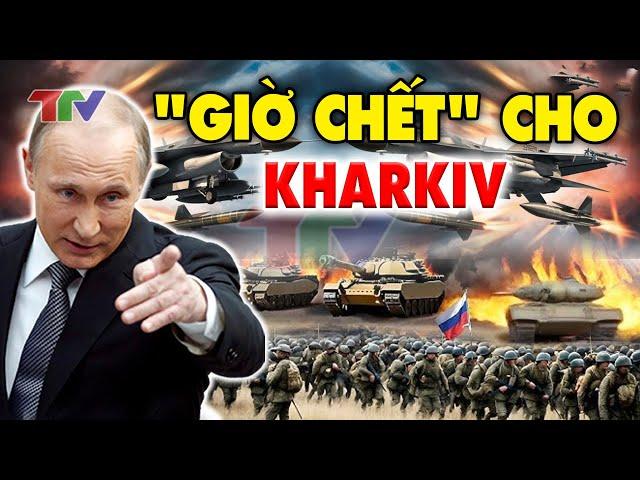 TTV

"GIỜ CHẾT" CHO KHARKIV